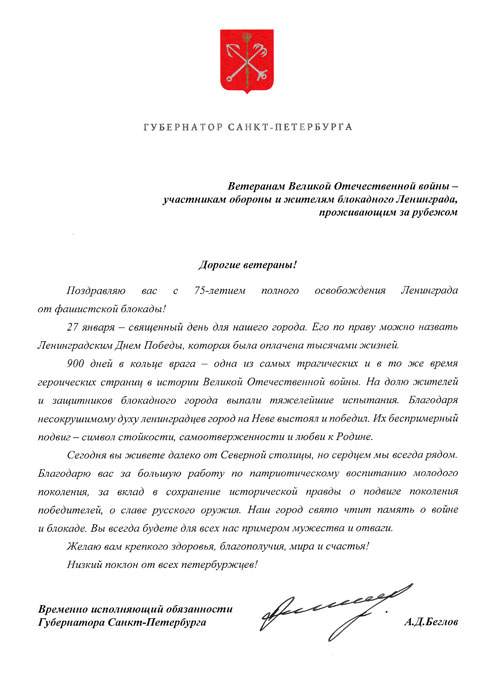 ГУБЕРНАТОР САНКТ-ПЕТЕРБУРГА

Ветеранам Великой Отечественной войны – участникам обороны и жителям блокадного Ленинграда, проживающим за рубежом

Дорогие ветераны!

Поздравляю вас с 75-летием полного освобождения Ленинграда от фашистской блокады!

27 января – священный день для нашего города. Его по праву можно назвать Ленинградским Днем Победы, которая была оплачена тысячами жизней.

900 дней в кольце врага – одна из самых трагических и в то же время героических страниц в истории Великой Отечественной войны. На долю жителей и защитников блокадного города выпали тяжелейшие испытания. Благодаря несокрушимому духу ленинградцев город на Неве выстоял и победил. Их беспримерный подвиг – символ стойкости, самоотверженности и любви к Родине.

Сегодня вы живете далеко от Северной столицы, но сердцем мы всегда рядом. Благодарю вас за большую работу по патриотическому воспитанию молодого поколения, за вклад в сохранение исторической правды о подвиге поколения победителей, о славе русского оружия. Наш город свято чтит память о войне и блокаде. Вы всегда будете для всех нас примером мужества и отваги.

Желаю вам крепкого здоровья, благополучия, мира и счастья!

Низкий поклон от всех петербуржцев!

Временно исполняющий обязанности Губернатора Санкт-Петербурга

А.Д.Беглов